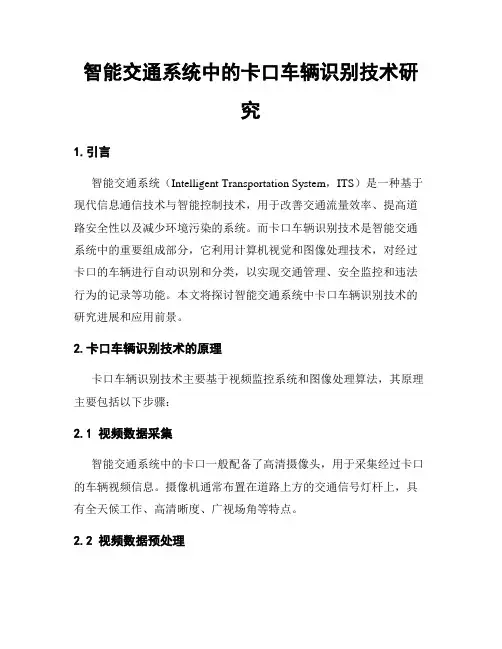 智能交通系统中的卡口车辆识别技术研究

1. 引言

智能交通系统（Intelligent Transportation System，ITS）是一种基于现代信息通信技术与智能控制技术，用于改善交通流量效率、提高道路安全性以及减少环境污染的系统。而卡口车辆识别技术是智能交通系统中的重要组成部分，它利用计算机视觉和图像处理技术，对经过卡口的车辆进行自动识别和分类，以实现交通管理、安全监控和违法行为的记录等功能。本文将探讨智能交通系统中卡口车辆识别技术的研究进展和应用前景。

2. 卡口车辆识别技术的原理

卡口车辆识别技术主要基于视频监控系统和图像处理算法，其原理主要包括以下步骤：

2.1 视频数据采集

智能交通系统中的卡口一般配备了高清摄像头，用于采集经过卡口的车辆视频信息。摄像机通常布置在道路上方的交通信号灯杆上，具有全天候工作、高清晰度、广视场角等特点。

2.2 视频数据预处理